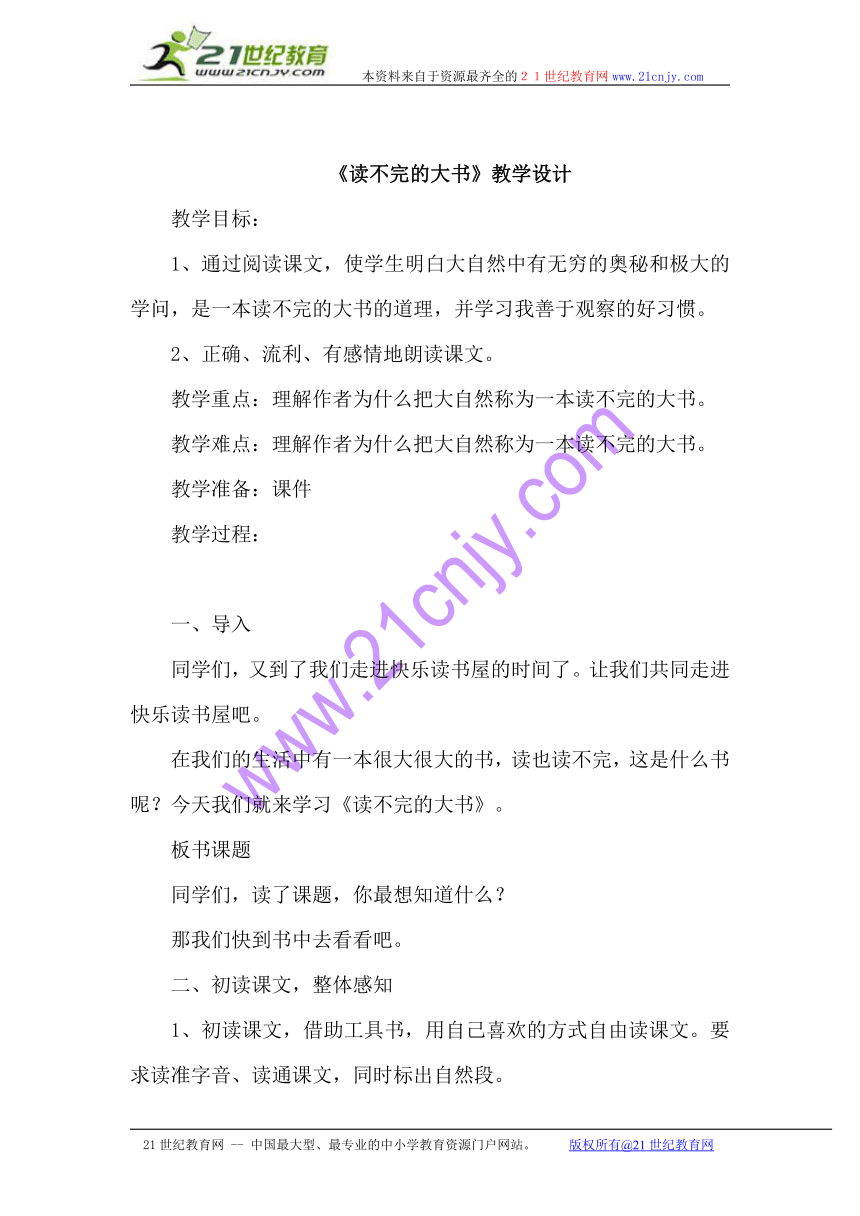 21世纪教育
www.21cnjy.com
本资料来自于资源最齐全的２１世纪教育网www.21cnjy.com

《读不完的大书》教学设计

教学目标：

1、通过阅读课文，使学生明白大自然中有无穷的奥秘和极大的学问，是一本读不完的大书的道理，并学习我善于观察的好习惯。

2、正确、流利、有感情地朗读课文。

教学重点：理解作者为什么把大自然称为一本读不完的大书。

教学难点：理解作者为什么把大自然称为一本读不完的大书。

教学准备：课件

教学过程：

一、导入

同学们，又到了我们走进快乐读书屋的时间了。让我们共同走进快乐读书屋吧。

在我们的生活中有一本很大很大的书，读也读不完，这是什么书呢？今天我们就来学习《读不完的大书》。

板书课题

同学们，读了课题，你最想知道什么？

那我们快到书中去看看吧。

二、初读课文，整体感知

1、初读课文，借助工具书，用自己喜欢的方式自由读课文。要求读准字音、读通课文，同时标出自然段。

www.21cnjy.com

21世纪教育网 -- 中国最大型、最专业的中小学教育资源门户网站。 版权所有@21世纪教育网